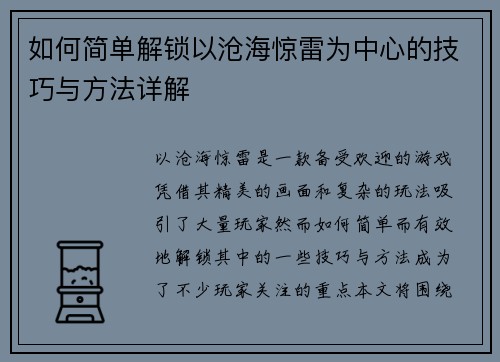 如何简单解锁以沧海惊雷为中心的技巧与方法详解

以沧海惊雷是一款备受欢迎的游戏凭借其精美的画面和复杂的玩法吸引了大量玩家然而如何简单而有效地解锁其中的一些技巧与方法成为了不少玩家关注的重点本文将围绕